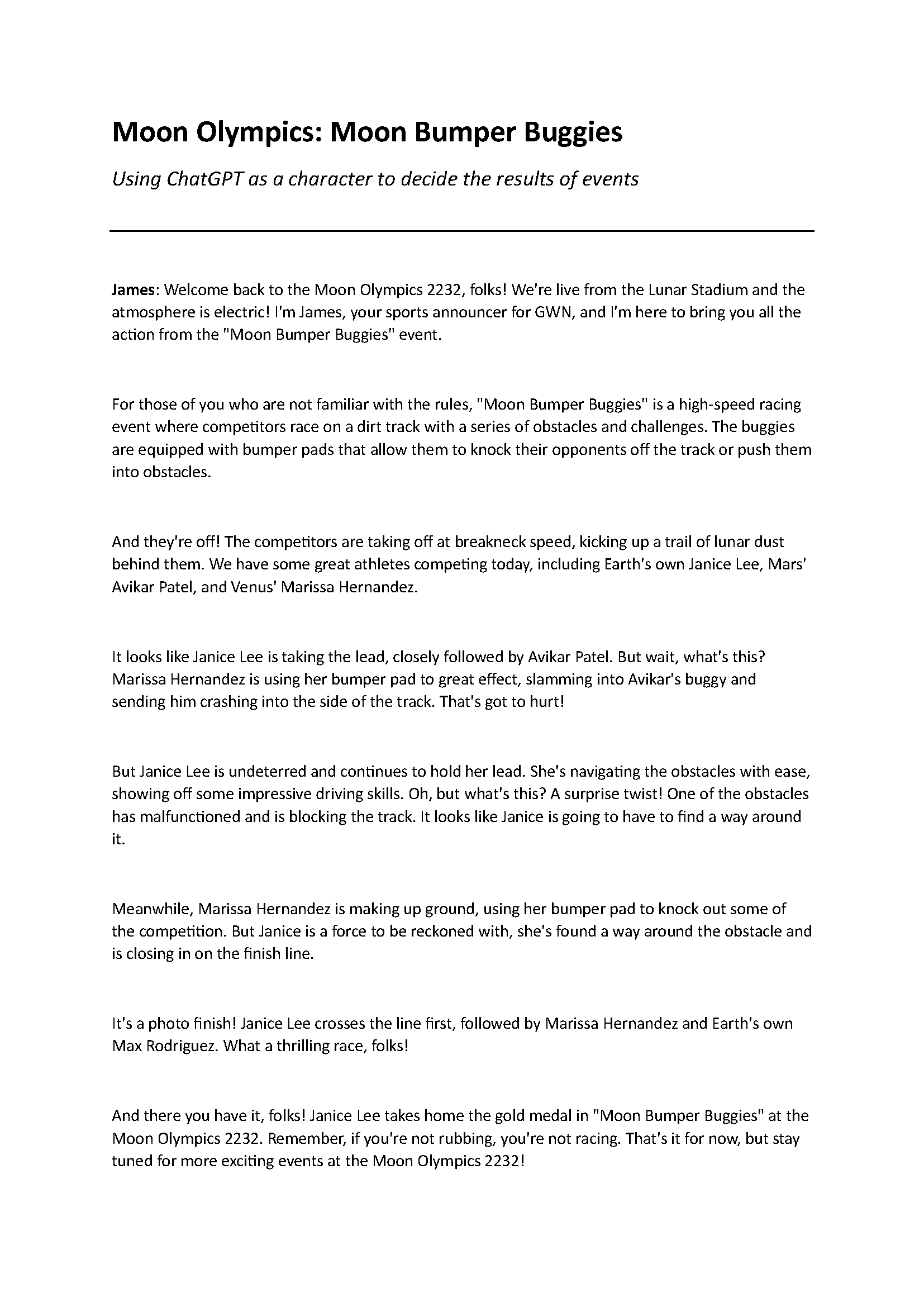 Moon Olympics: Moon Bumper Buggies

Using ChatGPT as a character to decide the results of events

James: Welcome back to the Moon Olympics 2232, folks! We're live from the Lunar Stadium and the atmosphere is electric! I'm James, your sports announcer for GWN, and I'm here to bring you all the action from the "Moon Bumper Buggies" event.

For those of you who are not familiar with the rules, "Moon Bumper Buggies" is a high-speed racing event where competitors race on a dirt track with a series of obstacles and challenges. The buggies are equipped with bumper pads that allow them to knock their opponents off the track or push them into obstacles.

And they're off! The competitors are taking off at breakneck speed, kicking up a trail of lunar dust behind them. We have some great athletes competing today, including Earth's own Janice Lee, Mars' Avikar Patel, and Venus' Marissa Hernandez.

It looks like Janice Lee is taking the lead, closely followed by Avikar Patel. But wait, what's this? Marissa Hernandez is using her bumper pad to great effect, slamming into Avikar's buggy and sending him crashing into the side of the track. That's got to hurt!

But Janice Lee is undeterred and continues to hold her lead. She's navigating the obstacles with ease, showing off some impressive driving skills. Oh, but what's this? A surprise twist! One of the obstacles has malfunctioned and is blocking the track. It looks like Janice is going to have to find a way around it.

Meanwhile, Marissa Hernandez is making up ground, using her bumper pad to knock out some of the competition. But Janice is a force to be reckoned with, she's found a way around the obstacle and is closing in on the finish line.

It's a photo finish! Janice Lee crosses the line first, followed by Marissa Hernandez and Earth's own Max Rodriguez. What a thrilling race, folks!

And there you have it, folks! Janice Lee takes home the gold medal in "Moon Bumper Buggies" at the Moon Olympics 2232. Remember, if you're not rubbing, you're not racing. That's it for now, but stay tuned for more exciting events at the Moon Olympics 2232!